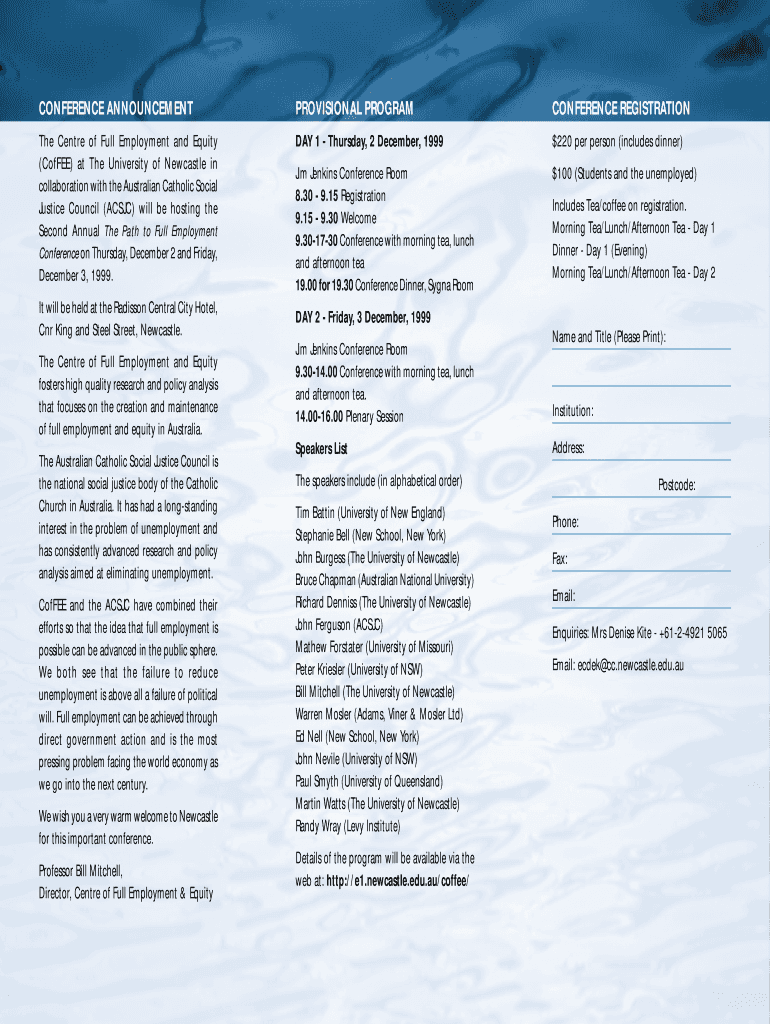 CONFERENCE ANNOUNCEMENT

The Centre of Full Employment and Equity (CofFEE) at The University of Newcastle in collaboration with the Australian Catholic Social Justice Council (ACSJC) will be hosting the Second Annual The Path to Full Employment Conference on Thursday, December 2 and Friday, December 3, 1999.

It will be held at the Radisson Central City Hotel, Cnr King and Steel Street, Newcastle.

The Centre of Full Employment and Equity fosters high quality research and policy analysis that focuses on the creation and maintenance of full employment and equity in Australia.

The Australian Catholic Social Justice Council is the national social justice body of the Catholic Church in Australia. It has had a long-standing interest in the problem of unemployment and has consistently advanced research and policy analysis aimed at eliminating unemployment.

CofFEE and the ACSJC have combined their efforts so that the idea that full employment is possible can be advanced in the public sphere. We both see that the failure to reduce unemployment is above all a failure of political will. Full employment can be achieved through direct government action and is the most pressing problem facing the world economy as we go into the next century.

We wish you a very warm welcome to Newcastle for this important conference.

Professor Bill Mitchell,
Director, Centre of Full Employment & Equity

PROVISIONAL PROGRAM

DAY 1 - Thursday, 2 December, 1999

Jim Jenkins Conference Room
8.30 - 9.15 Registration
9.15 - 9.30 Welcome
9.30-17-30 Conference with morning tea, lunch and afternoon tea
19.00 for 19.30 Conference Dinner, Sygna Room

DAY 2 - Friday, 3 December, 1999

Jim Jenkins Conference Room
9.30-14.00 Conference with morning tea, lunch and afternoon tea.
14.00-16.00 Plenary Session

Speakers List

The speakers include (in alphabetical order)

Tim Battin (University of New England)
Stephanie Bell (New School, New York)
John Burgess (The University of Newcastle)
Bruce Chapman (Australian National University)
Richard Denniss (The University of Newcastle)
John Ferguson (ACSJC)
Mathew Forstater (University of Missouri)
Peter Kriesler (University of NSW)
Bill Mitchell (The University of Newcastle)
Warren Mosler (Adams, Viner & Mosler Ltd)
Ed Nell (New School, New York)
John Nevile (University of NSW)
Paul Smyth (University of Queensland)
Martin Watts (The University of Newcastle)
Randy Wray (Levy Institute)

Details of the program will be available via the web at: http://e1.newcastle.edu.au/coffee/

CONFERENCE REGISTRATION

$220 per person (includes dinner)

$100 (Students and the unemployed)

Includes Tea/coffee on registration.
Morning Tea/Lunch/Afternoon Tea - Day 1
Dinner - Day 1 (Evening)
Morning Tea/Lunch/Afternoon Tea - Day 2

Name and Title (Please Print):

Institution:

Address:

Postcode:

Phone:

Fax:

Email:

Enquiries: Mrs Denise Kite - +61-2-4921 5065

Email: ecdek@cc.newcastle.edu.au